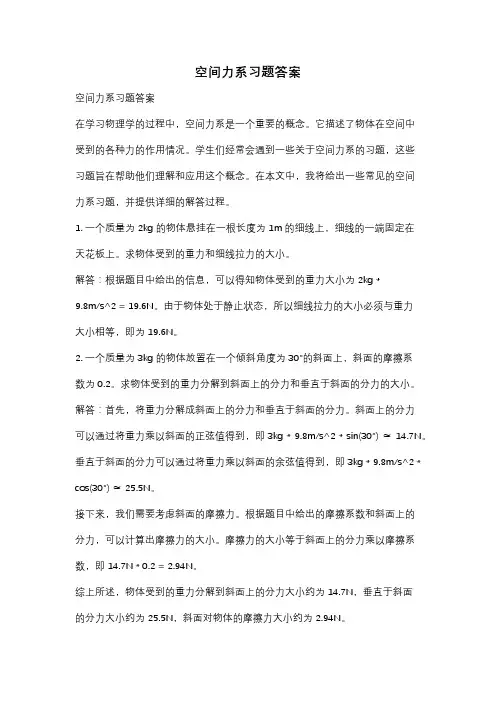 空间力系习题答案

空间力系习题答案

在学习物理学的过程中，空间力系是一个重要的概念。它描述了物体在空间中受到的各种力的作用情况。学生们经常会遇到一些关于空间力系的习题，这些习题旨在帮助他们理解和应用这个概念。在本文中，我将给出一些常见的空间力系习题，并提供详细的解答过程。

1. 一个质量为 2kg 的物体悬挂在一根长度为 1m 的细线上，细线的一端固定在天花板上。求物体受到的重力和细线拉力的大小。

解答：根据题目中给出的信息，可以得知物体受到的重力大小为 2kg * 9.8m/s^2 = 19.6N。由于物体处于静止状态，所以细线拉力的大小必须与重力大小相等，即为 19.6N。

2. 一个质量为 3kg 的物体放置在一个倾斜角度为 30°的斜面上，斜面的摩擦系数为 0.2。求物体受到的重力分解到斜面上的分力和垂直于斜面的分力的大小。

解答：首先，将重力分解成斜面上的分力和垂直于斜面的分力。斜面上的分力可以通过将重力乘以斜面的正弦值得到，即 3kg * 9.8m/s^2 * sin(30°) ≈ 14.7N。垂直于斜面的分力可以通过将重力乘以斜面的余弦值得到，即 3kg * 9.8m/s^2 * cos(30°) ≈ 25.5N。

接下来，我们需要考虑斜面的摩擦力。根据题目中给出的摩擦系数和斜面上的分力，可以计算出摩擦力的大小。摩擦力的大小等于斜面上的分力乘以摩擦系数，即 14.7N * 0.2 = 2.94N。

综上所述，物体受到的重力分解到斜面上的分力大小约为 14.7N，垂直于斜面的分力大小约为 25.5N，斜面对物体的摩擦力大小约为 2.94N。